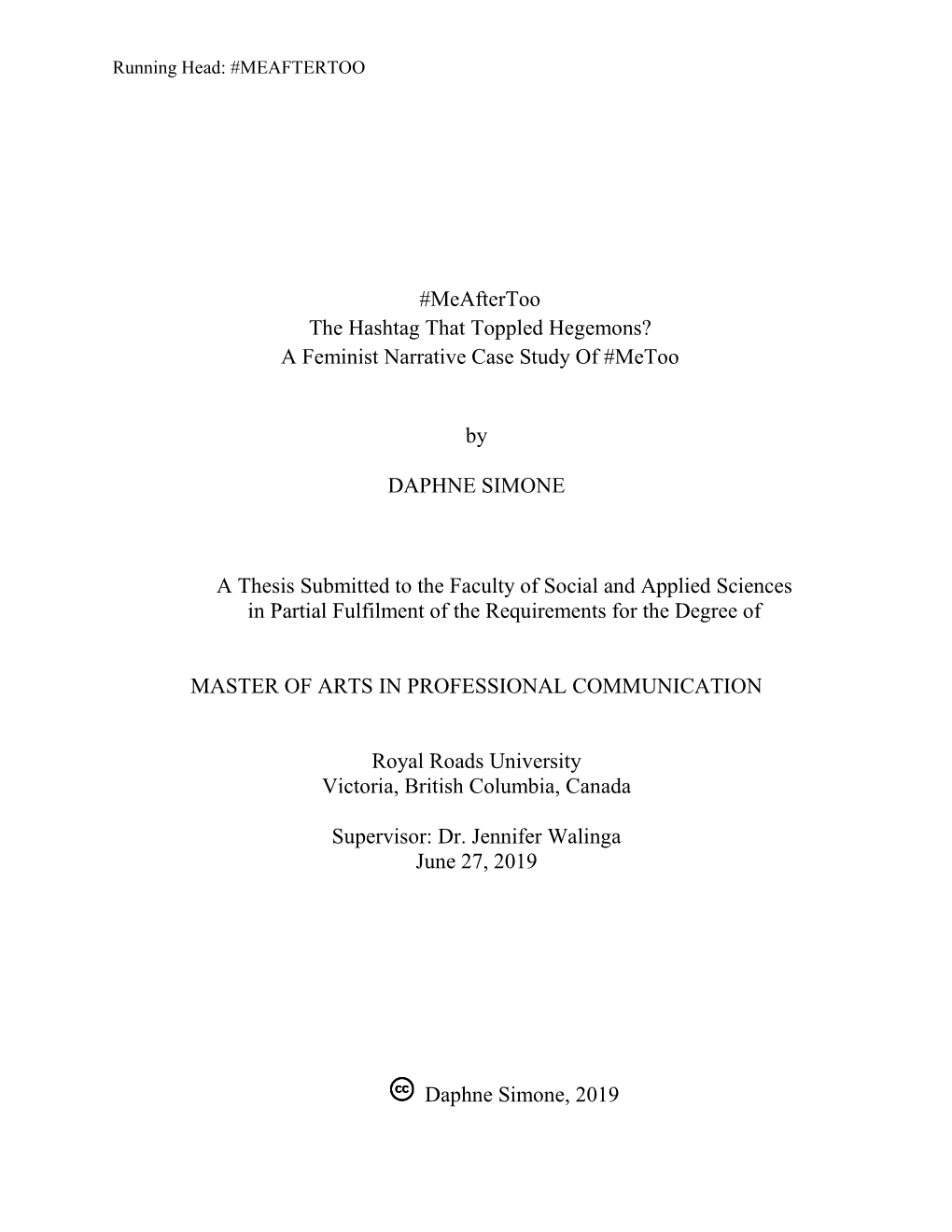 Running Head: #MEAFTERTOO

#MeAfterToo
The Hashtag That Toppled Hegemons?
A Feminist Narrative Case Study Of #MeToo

by

DAPHNE SIMONE

A Thesis Submitted to the Faculty of Social and Applied Sciences in Partial Fulfilment of the Requirements for the Degree of

MASTER OF ARTS IN PROFESSIONAL COMMUNICATION

Royal Roads University
Victoria, British Columbia, Canada

Supervisor: Dr. Jennifer Walinga
June 27, 2019

cc Daphne Simone, 2019